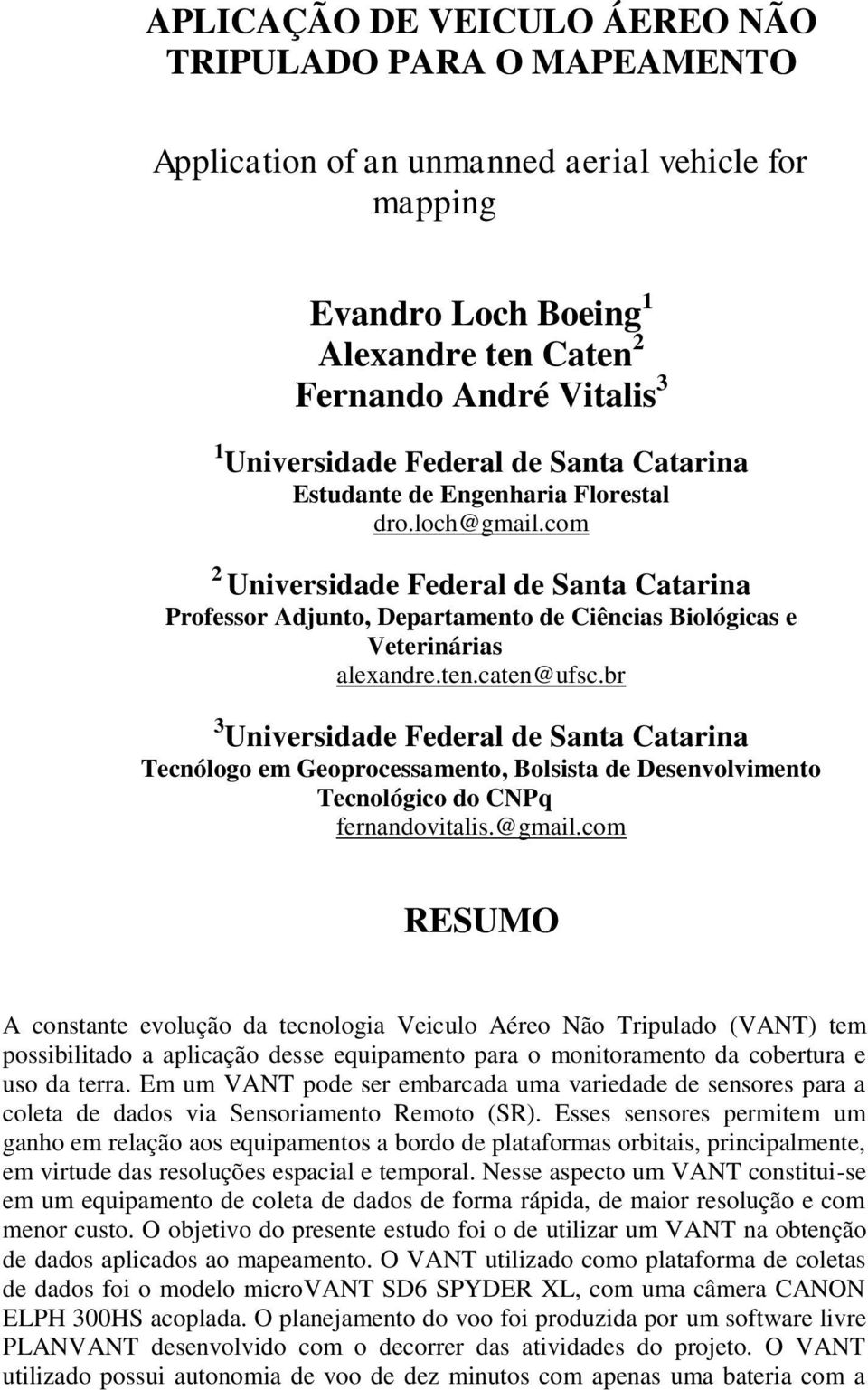 APLICAÇÃO DE VEICULO ÁEREO NÃO TRIPULADO PARA O MAPEAMENTO

Application of an unmanned aerial vehicle for mapping

Evandro Loch Boeing $^1$
Alexandre ten Caten $^2$
Fernando André Vitalis $^3$

$^1$ Universidade Federal de Santa Catarina
Estudante de Engenharia Florestal
dro.loch@gmail.com

$^2$ Universidade Federal de Santa Catarina
Professor Adjunto, Departamento de Ciências Biológicas e Veterinárias
alexandre.ten.caten@ufsc.br

$^3$ Universidade Federal de Santa Catarina
Tecnólogo em Geoprocessamento, Bolsista de Desenvolvimento Tecnológico do CNPq
fernandovitalis.@gmail.com

RESUMO

A constante evolução da tecnologia Veiculo Aéreo Não Tripulado (VANT) tem possibilitado a aplicação desse equipamento para o monitoramento da cobertura e uso da terra. Em um VANT pode ser embarcada uma variedade de sensores para a coleta de dados via Sensoriamento Remoto (SR). Esses sensores permitem um ganho em relação aos equipamentos a bordo de plataformas orbitais, principalmente, em virtude das resoluções espacial e temporal. Nesse aspecto um VANT constitui-se em um equipamento de coleta de dados de forma rápida, de maior resolução e com menor custo. O objetivo do presente estudo foi o de utilizar um VANT na obtenção de dados aplicados ao mapeamento. O VANT utilizado como plataforma de coletas de dados foi o modelo microVANT SD6 SPYDER XL, com uma câmera CANON ELPH 300HS acoplada. O planejamento do voo foi produzida por um software livre PLANVANT desenvolvido com o decorrer das atividades do projeto. O VANT utilizado possui autonomia de voo de dez minutos com apenas uma bateria com a